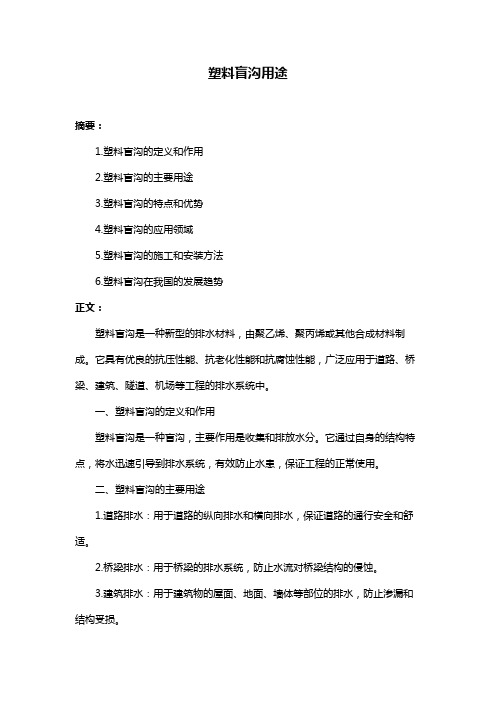 塑料盲沟用途

摘要：

1.塑料盲沟的定义和作用

2.塑料盲沟的主要用途

3.塑料盲沟的特点和优势

4.塑料盲沟的应用领域

5.塑料盲沟的施工和安装方法

6.塑料盲沟在我国的发展趋势

正文：

塑料盲沟是一种新型的排水材料，由聚乙烯、聚丙烯或其他合成材料制成。它具有优良的抗压性能、抗老化性能和抗腐蚀性能，广泛应用于道路、桥梁、建筑、隧道、机场等工程的排水系统中。

一、塑料盲沟的定义和作用

塑料盲沟是一种盲沟，主要作用是收集和排放水分。它通过自身的结构特点，将水迅速引导到排水系统，有效防止水患，保证工程的正常使用。

二、塑料盲沟的主要用途

1.道路排水：用于道路的纵向排水和横向排水，保证道路的通行安全和舒适。

2.桥梁排水：用于桥梁的排水系统，防止水流对桥梁结构的侵蚀。

3.建筑排水：用于建筑物的屋面、地面、墙体等部位的排水，防止渗漏和结构受损。